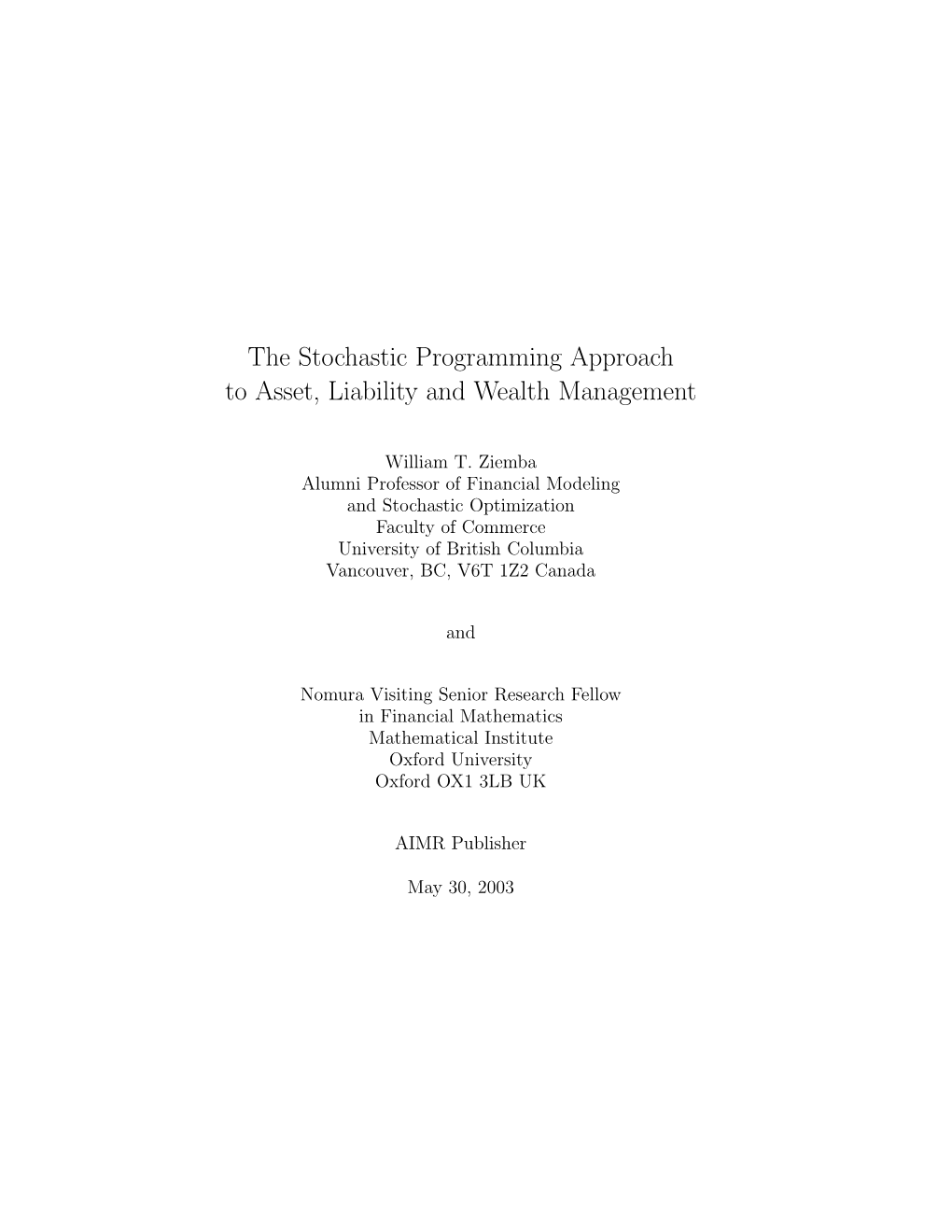 The Stochastic Programming Approach to Asset, Liability and Wealth Management

William T. Ziemba
Alumni Professor of Financial Modeling
and Stochastic Optimization
Faculty of Commerce
University of British Columbia
Vancouver, BC, V6T 1Z2 Canada

and

Nomura Visiting Senior Research Fellow
in Financial Mathematics
Mathematical Institute
Oxford University
Oxford OX1 3LB UK

AIMR Publisher

May 30, 2003